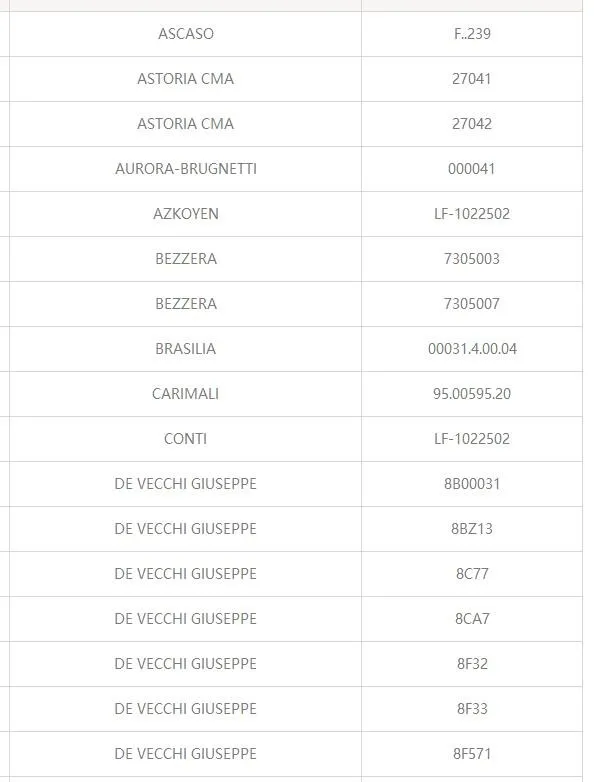 | | |
|---|---|
| ASCASO | F..239 |
| ASTORIA CMA | 27041 |
| ASTORIA CMA | 27042 |
| AURORA-BRUGNETTI | 000041 |
| AZKOYEN | LF-1022502 |
| BEZZERA | 7305003 |
| BEZZERA | 7305007 |
| BRASILIA | 00031.4.00.04 |
| CARIMALI | 95.00595.20 |
| CONTI | LF-1022502 |
| DE VECCHI GIUSEPPE | 8B00031 |
| DE VECCHI GIUSEPPE | 8BZ13 |
| DE VECCHI GIUSEPPE | 8C77 |
| DE VECCHI GIUSEPPE | 8CA7 |
| DE VECCHI GIUSEPPE | 8F32 |
| DE VECCHI GIUSEPPE | 8F33 |
| DE VECCHI GIUSEPPE | 8F571 |